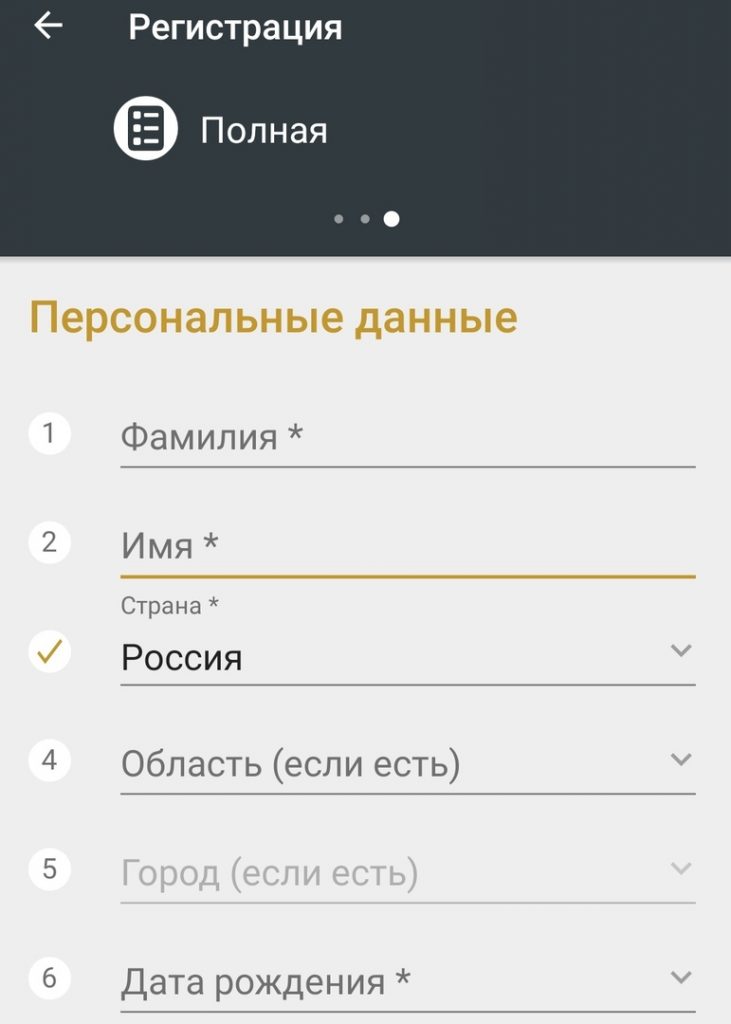 Регистрация

Полная

Персональные данные

1 Фамилия *

2 Имя *

Страна *
Россия

4 Область (если есть)

5 Город (если есть)

6 Дата рождения *